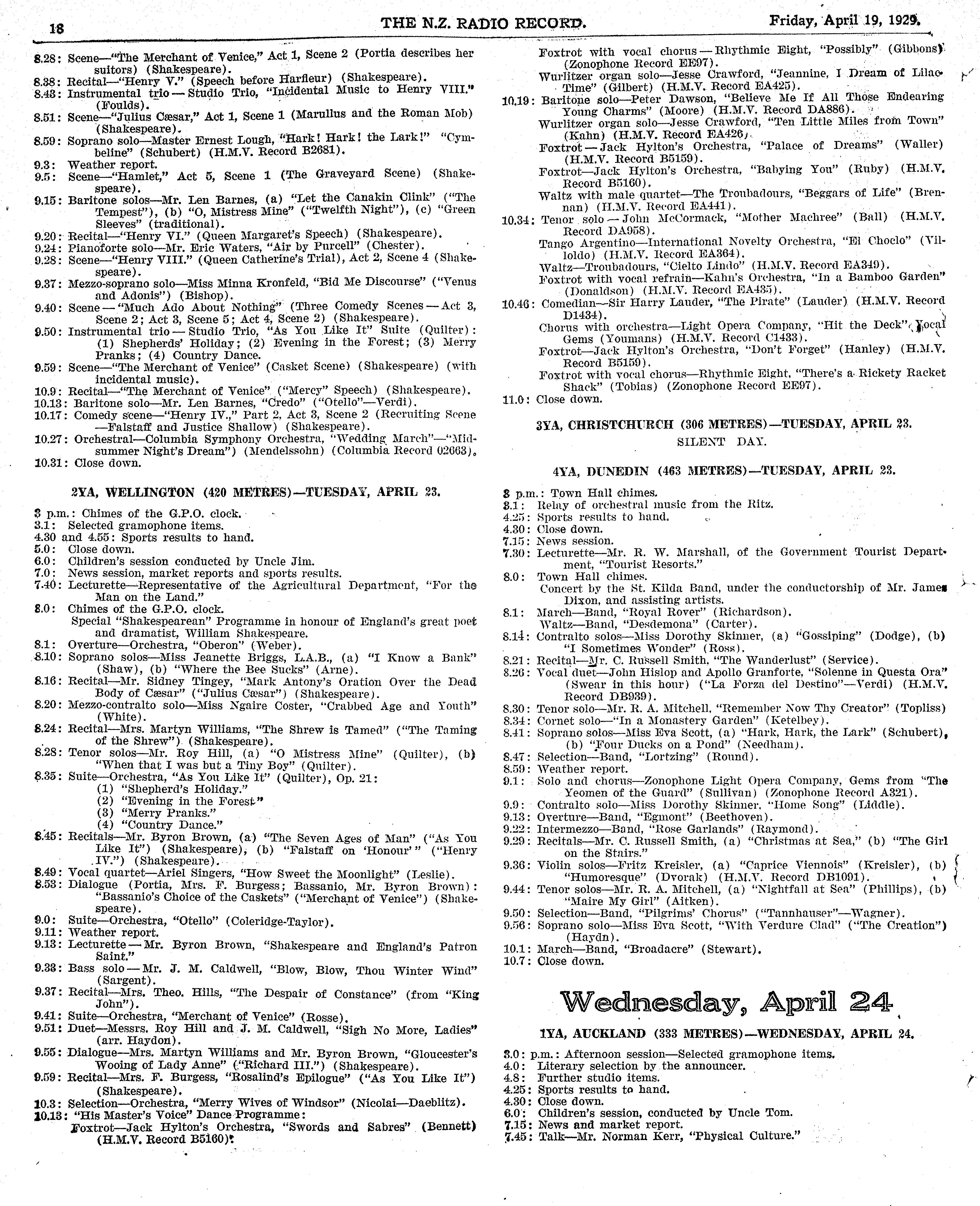 18 THE N.Z. RADIO RECORD. Friday, April 19, 1929.

8.28: Scene—"The Merchant of Venice," Act 1, Scene 2 (Portia describes her suitors) (Shakespeare).
8.38: Recital—"Henry V." (Speech before Harfleur) (Shakespeare).
8.43: Instrumental trio—Studio Trio, "Incidental Music to Henry VIII." (Foulds).
8.51: Scene—"Julius Cæsar," Act 1, Scene 1 (Marullus and the Roman Mob) (Shakespeare).
8.59: Soprano solo—Master Ernest Lough, "Hark! Hark! the Lark!" "Cymbeline" (Schubert) (H.M.V. Record B2681).
9.3: Weather report.
9.5: Scene—"Hamlet," Act 5, Scene 1 (The Graveyard Scene) (Shakespeare).
9.15: Baritone solos—Mr. Len Barnes, (a) "Let the Canakin Clink" ("The Tempest"), (b) "O, Mistress Mine" ("Twelfth Night"), (c) "Green Sleeves" (traditional).
9.20: Recital—"Henry VI." (Queen Margaret's Speech) (Shakespeare).
9.24: Pianoforte solo—Mr. Eric Waters, "Air by Purcell" (Chester).
9.28: Scene—"Henry VIII." (Queen Catherine's Trial), Act 2, Scene 4 (Shakespeare).
9.37: Mezzo-soprano solo—Miss Minna Kronfeld, "Bid Me Discourse" ("Venus and Adonis") (Bishop).
9.40: Scene—"Much Ado About Nothing" (Three Comedy Scenes—Act 3, Scene 2; Act 3, Scene 5; Act 4, Scene 2) (Shakespeare).
9.50: Instrumental trio—Studio Trio, "As You Like It" Suite (Quilter): (1) Shepherds' Holiday; (2) Evening in the Forest; (3) Merry Pranks; (4) Country Dance.
9.59: Scene—"The Merchant of Venice" (Casket Scene) (Shakespeare) (with incidental music).
10.9: Recital—"The Merchant of Venice" ("Mercy" Speech) (Shakespeare).
10.13: Baritone solo—Mr. Len Barnes, "Credo" ("Otello"—Verdi).
10.17: Comedy scene—"Henry IV.," Part 2, Act 3, Scene 2 (Recruiting Scene—Falstaff and Justice Shallow) (Shakespeare).
10.27: Orchestral—Columbia Symphony Orchestra, "Wedding March"—"Midsummer Night's Dream") (Mendelssohn) (Columbia Record 02663).
10.31: Close down.

2YA, WELLINGTON (420 METRES)—TUESDAY, APRIL 23.

3 p.m.: Chimes of the G.P.O. clock.
3.1: Selected gramophone items.
4.30 and 4.55: Sports results to hand.
5.0: Close down.
6.0: Children's session conducted by Uncle Jim.
7.0: News session, market reports and sports results.
7.40: Lecturette—Representative of the Agricultural Department, "For the Man on the Land."
8.0: Chimes of the G.P.O. clock.
Special "Shakespearean" Programme in honour of England's great poet and dramatist, William Shakespeare.
8.1: Overture—Orchestra, "Oberon" (Weber).
8.10: Soprano solos—Miss Jeanette Briggs, L.A.B., (a) "I Know a Bank" (Shaw), (b) "Where the Bee Sucks" (Arne).
8.16: Recital—Mr. Sidney Tingey, "Mark Antony's Oration Over the Dead Body of Cæsar" ("Julius Cæsar") (Shakespeare).
8.20: Mezzo-contralto solo—Miss Ngaire Coster, "Crabbed Age and Youth" (White).
8.24: Recital—Mrs. Martyn Williams, "The Shrew is Tamed" ("The Taming of the Shrew") (Shakespeare).
8.28: Tenor solos—Mr. Roy Hill, (a) "O Mistress Mine" (Quilter), (b) "When that I was but a Tiny Boy" (Quilter).
8.35: Suite—Orchestra, "As You Like It" (Quilter), Op. 21:
(1) "Shepherd's Holiday."
(2) "Evening in the Forest."
(3) "Merry Pranks."
(4) "Country Dance."
8.45: Recitals—Mr. Byron Brown, (a) "The Seven Ages of Man" ("As You Like It") (Shakespeare), (b) "Falstaff on 'Honour'" ("Henry IV.") (Shakespeare).
8.49: Vocal quartet—Ariel Singers, "How Sweet the Moonlight" (Leslie).
8.53: Dialogue (Portia, Mrs. F. Burgess; Bassanio, Mr. Byron Brown): "Bassanio's Choice of the Caskets" ("Merchant of Venice") (Shakespeare).
9.0: Suite—Orchestra, "Otello" (Coleridge-Taylor).
9.11: Weather report.
9.13: Lecturette—Mr. Byron Brown, "Shakespeare and England's Patron Saint."
9.33: Bass solo—Mr. J. M. Caldwell, "Blow, Blow, Thou Winter Wind" (Sargent).
9.37: Recital—Mrs. Theo. Hills, "The Despair of Constance" (from "King John").
9.41: Suite—Orchestra, "Merchant of Venice" (Rosse).
9.51: Duet—Messrs. Roy Hill and J. M. Caldwell, "Sigh No More, Ladies" (arr. Haydon).
9.55: Dialogue—Mrs. Martyn Williams and Mr. Byron Brown, "Gloucester's Wooing of Lady Anne" ("Richard III.") (Shakespeare).
9.59: Recital—Mrs. F. Burgess, "Rosalind's Epilogue" ("As You Like It") (Shakespeare).
10.3: Selection—Orchestra, "Merry Wives of Windsor" (Nicolai—Daeblitz).
10.13: "His Master's Voice" Dance Programme:
Foxtrot—Jack Hylton's Orchestra, "Swords and Sabres" (Bennett) (H.M.V. Record B5160).
Foxtrot with vocal chorus—Rhythmic Eight, "Possibly" (Gibbons) (Zonophone Record EE97).
Wurlitzer organ solo—Jesse Crawford, "Jeannine, I Dream of Lilac Time" (Gilbert) (H.M.V. Record EA425).
10.19: Baritone solo—Peter Dawson, "Believe Me If All Those Endearing Young Charms" (Moore) (H.M.V. Record DA886).
Wurlitzer organ solo—Jesse Crawford, "Ten Little Miles from Town" (Kahn) (H.M.V. Record EA426).
Foxtrot—Jack Hylton's Orchestra, "Palace of Dreams" (Waller) (H.M.V. Record B5159).
Foxtrot—Jack Hylton's Orchestra, "Babying You" (Ruby) (H.M.V. Record B5160).
Waltz with male quartet—The Troubadours, "Beggars of Life" (Brennan) (H.M.V. Record EA441).
10.34: Tenor solo—John McCormack, "Mother Machree" (Ball) (H.M.V. Record DA958).
Tango Argentino—International Novelty Orchestra, "El Choclo" (Villoldo) (H.M.V. Record EA364).
Waltz—Troubadours, "Cielto Lindo" (H.M.V. Record EA349).
Foxtrot with vocal refrain—Kahn's Orchestra, "In a Bamboo Garden" (Donaldson) (H.M.V. Record EA435).
10.46: Comedian—Sir Harry Lauder, "The Pirate" (Lauder) (H.M.V. Record D1434).
Chorus with orchestra—Light Opera Company, "Hit the Deck" Vocal Gems (Youmans) (H.M.V. Record C1433).
Foxtrot—Jack Hylton's Orchestra, "Don't Forget" (Hanley) (H.M.V. Record B5159).
Foxtrot with vocal chorus—Rhythmic Eight, "There's a Rickety Racket Shack" (Tobias) (Zonophone Record EE97).
11.0: Close down.

3YA, CHRISTCHURCH (306 METRES)—TUESDAY, APRIL 23.
SILENT DAY.

4YA, DUNEDIN (463 METRES)—TUESDAY, APRIL 23.

3 p.m.: Town Hall chimes.
3.1: Relay of orchestral music from the Ritz.
4.25: Sports results to hand.
4.30: Close down.
7.15: News session.
7.30: Lecturette—Mr. R. W. Marshall, of the Government Tourist Department, "Tourist Resorts."
8.0: Town Hall chimes.
Concert by the St. Kilda Band, under the conductorship of Mr. James Dixon, and assisting artists.
8.1: March—Band, "Royal Rover" (Richardson).
Waltz—Band, "Desdemona" (Carter).
8.14: Contralto solos—Miss Dorothy Skinner, (a) "Gossiping" (Dodge), (b) "I Sometimes Wonder" (Ross).
8.21: Recital—Mr. C. Russell Smith, "The Wanderlust" (Service).
8.26: Vocal duet—John Hislop and Apollo Granforte, "Solenne in Questa Ora" (Swear in this hour) ("La Forza del Destino"—Verdi) (H.M.V. Record DB939).
8.30: Tenor solo—Mr. R. A. Mitchell, "Remember Now Thy Creator" (Topliss)
8.34: Cornet solo—"In a Monastery Garden" (Ketelbey).
8.41: Soprano solos—Miss Eva Scott, (a) "Hark, Hark, the Lark" (Schubert), (b) "Four Ducks on a Pond" (Needham).
8.47: Selection—Band, "Lortzing" (Round).
8.59: Weather report.
9.1: Solo and chorus—Zonophone Light Opera Company, Gems from "The Yeomen of the Guard" (Sullivan) (Zonophone Record A321).
9.9: Contralto solo—Miss Dorothy Skinner, "Home Song" (Liddle).
9.13: Overture—Band, "Egmont" (Beethoven).
9.22: Intermezzo—Band, "Rose Garlands" (Raymond).
9.29: Recitals—Mr. C. Russell Smith, (a) "Christmas at Sea," (b) "The Girl on the Stairs."
9.36: Violin solos—Fritz Kreisler, (a) "Caprice Viennois" (Kreisler), (b) "Humoresque" (Dvorak) (H.M.V. Record DB1091).
9.44: Tenor solos—Mr. R. A. Mitchell, (a) "Nightfall at Sea" (Phillips), (b) "Maire My Girl" (Aitken).
9.50: Selection—Band, "Pilgrims' Chorus" ("Tannhauser"—Wagner).
9.56: Soprano solo—Miss Eva Scott, "With Verdure Clad" ("The Creation") (Haydn).
10.1: March—Band, "Broadacre" (Stewart).
10.7: Close down.

Wednesday, April 24

1YA, AUCKLAND (333 METRES)—WEDNESDAY, APRIL 24.

3.0: p.m.: Afternoon session—Selected gramophone items.
4.0: Literary selection by the announcer.
4.8: Further studio items.
4.25: Sports results to hand.
4.30: Close down.
6.0: Children's session, conducted by Uncle Tom.
7.15: News and market report.
7.45: Talk—Mr. Norman Kerr, "Physical Culture."